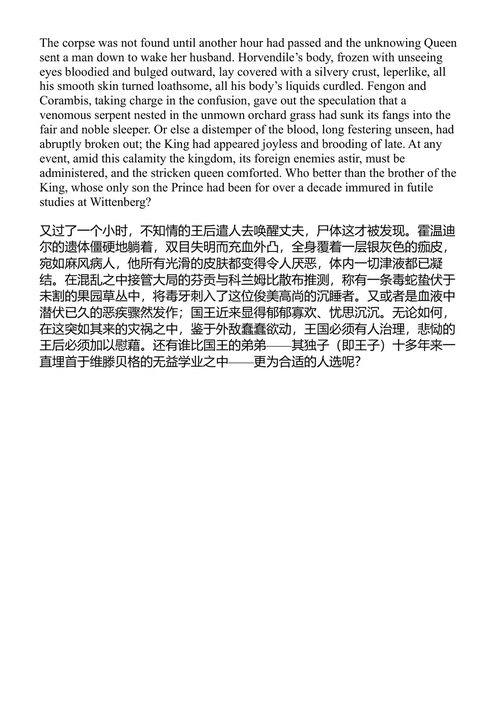 The corpse was not found until another hour had passed and the unknowing Queen sent a man down to wake her husband. Horvendile's body, frozen with unseeing eyes bloodied and bulged outward, lay covered with a silvery crust, leperlike, all his smooth skin turned loathsome, all his body's liquids curdled. Fengon and Corambis, taking charge in the confusion, gave out the speculation that a venomous serpent nested in the unmown orchard grass had sunk its fangs into the fair and noble sleeper. Or else a distemper of the blood, long festering unseen, had abruptly broken out; the King had appeared joyless and brooding of late. At any event, amid this calamity the kingdom, its foreign enemies astir, must be administered, and the stricken queen comforted. Who better than the brother of the King, whose only son the Prince had been for over a decade immured in futile studies at Wittenberg?

又过了一个小时，不知情的王后遣人去唤醒丈夫，尸体这才被发现。霍温迪尔的遗体僵硬地躺着，双目失明而充血外凸，全身覆着一层银灰色的痂皮，宛如麻风病人，他所有光滑的皮肤都变得令人厌恶，体内一切津液都已凝结。在混乱之中接管大局的芬贡与科兰姆比散布推测，称有一条毒蛇蛰伏于未割的果园草丛中，将毒牙刺入了这位俊美高尚的沉睡者。又或者是血液中潜伏已久的恶疾骤然发作；国王近来显得郁郁寡欢、忧思沉沉。无论如何，在这突如其来的灾祸之中，鉴于外敌蠢蠢欲动，王国必须有人治理，悲恸的王后必须加以慰藉。还有谁比国王的弟弟——其独子（即王子）十多年来一直埋首于维滕贝格的无益学业之中——更为合适的人选呢？